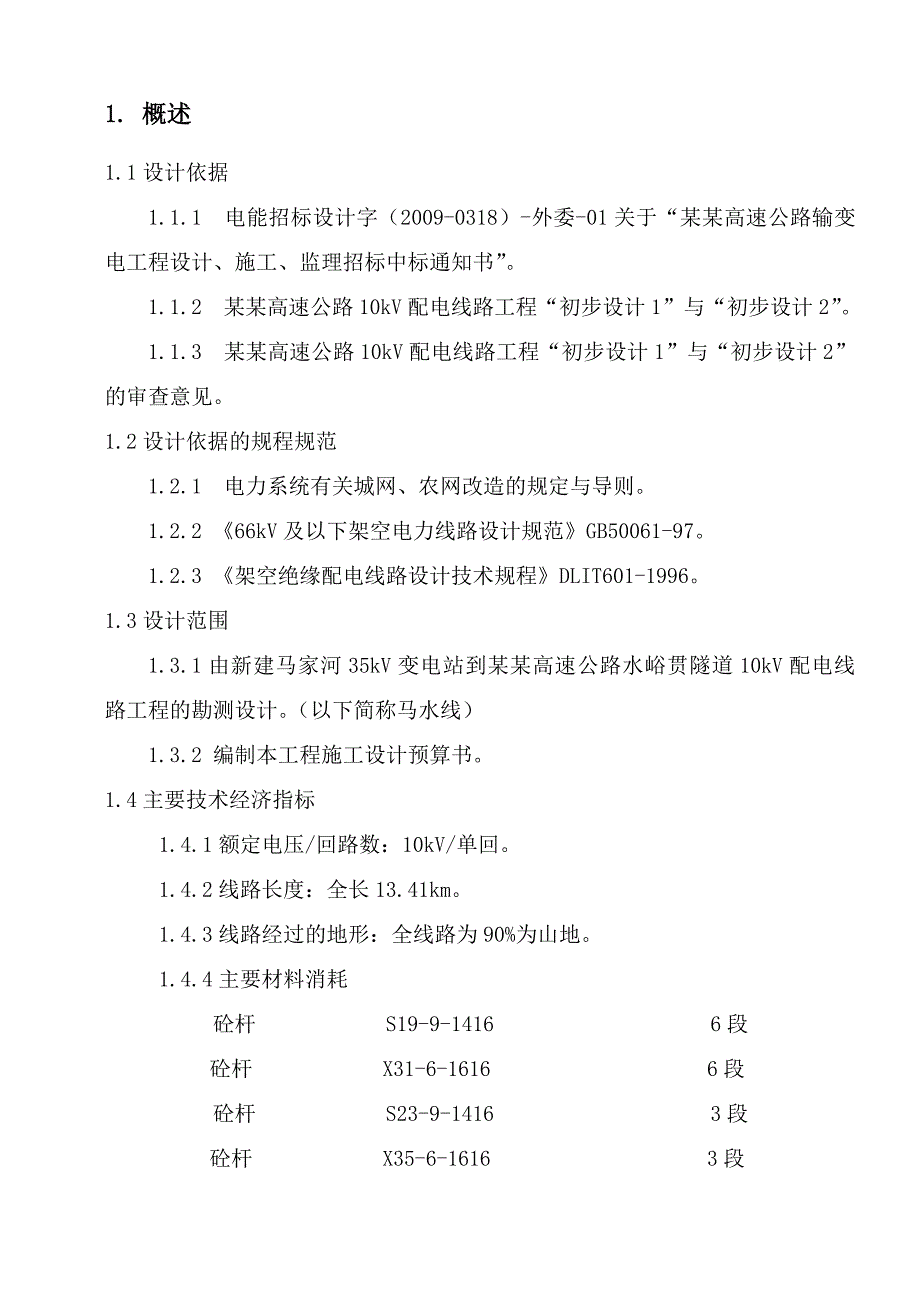 1. 概述

1.1 设计依据

1.1.1 电能招标设计字（2009-0318）-外委-01 关于“某某高速公路输变电工程设计、施工、监理招标中标通知书”。

1.1.2 某某高速公路 10kV 配电线路工程“初步设计 1”与“初步设计 2”。

1.1.3 某某高速公路 10kV 配电线路工程“初步设计 1”与“初步设计 2”的审查意见。

1.2 设计依据的规程规范

1.2.1 电力系统有关城网、农网改造的规定与导则。

1.2.2 《66kV 及以下架空电力线路设计规范》GB50061-97。

1.2.3 《架空绝缘配电线路设计技术规程》DLIT601-1996。

1.3 设计范围

1.3.1 由新建马家河 35kV 变电站到某某高速公路水峪贯隧道 10kV 配电线路工程的勘测设计。（以下简称马水线）

1.3.2 编制本工程施工设计预算书。

1.4 主要技术经济指标

1.4.1 额定电压/回路数：10kV/单回。

1.4.2 线路长度：全长 13.41km。

1.4.3 线路经过的地形：全线路为 90%为山地。

1.4.4 主要材料消耗

| 砼杆 | S19-9-1416 | 6 段 |
|---|---|---|
| 砼杆 | X31-6-1616 | 6 段 |
| 砼杆 | S23-9-1416 | 3 段 |
| 砼杆 | X35-6-1616 | 3 段 |